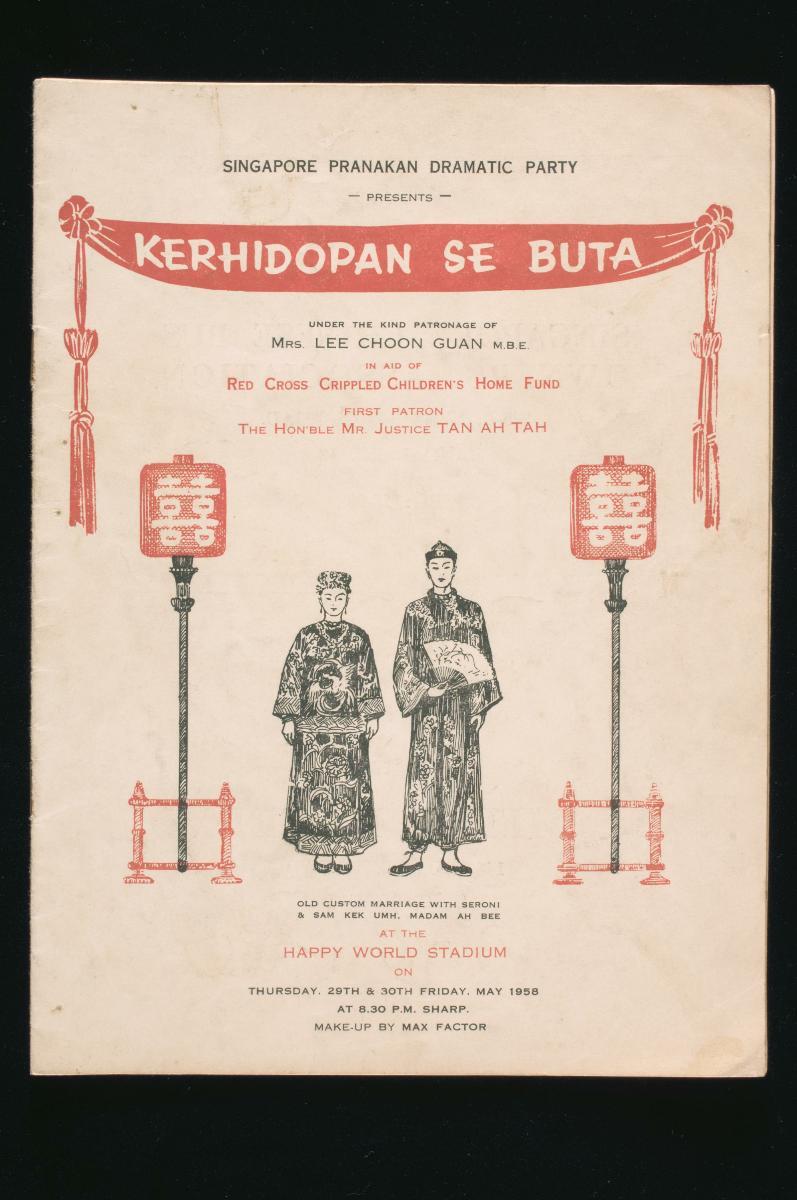 SINGAPORE PRANAKAN DRAMATIC PARTY
— PRESENTS —

KERHIDOPAN SE BUTA

UNDER THE KIND PATRONAGE OF
MRS. LEE CHOON GUAN M.B.E.
IN AID OF
RED CROSS CRIPPLED CHILDREN'S HOME FUND
FIRST PATRON
THE HON'BLE MR. JUSTICE TAN AH TAH

囍 囍

OLD CUSTOM MARRIAGE WITH SERONI & SAM KEK UMH, MADAM AH BEE
AT THE
HAPPY WORLD STADIUM
ON
THURSDAY. 29TH & 30TH FRIDAY. MAY 1958
AT 8.30 P.M. SHARP.
MAKE-UP BY MAX FACTOR